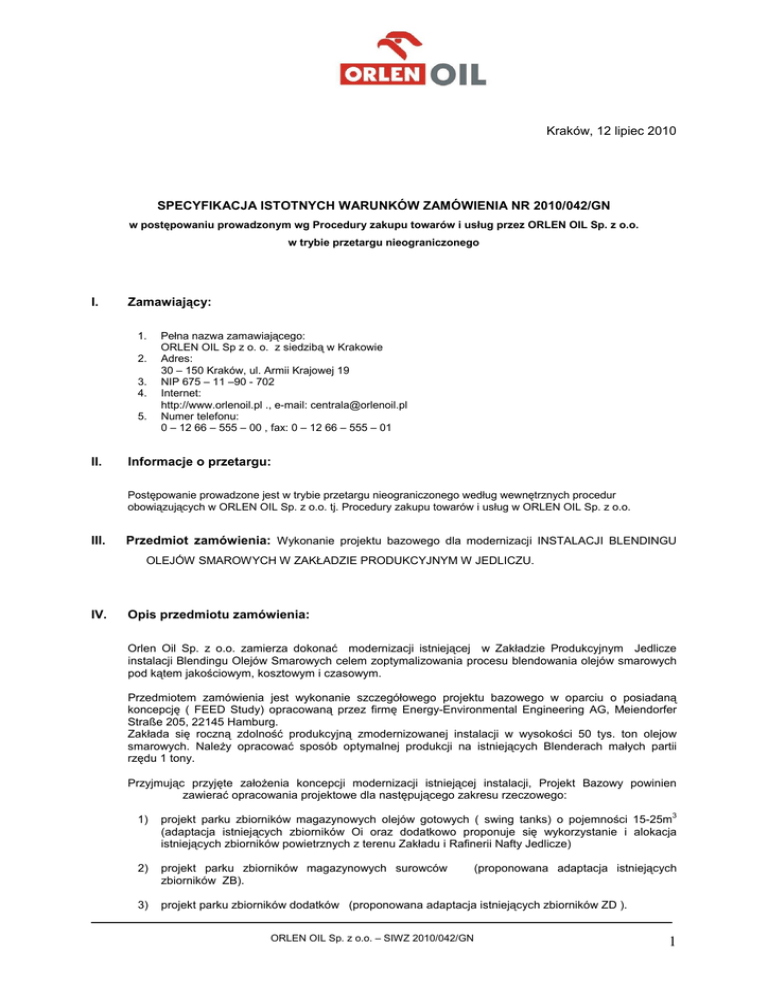 ORLEN OIL

Kraków, 12 lipiec 2010

SPECYFIKACJA ISTOTNYCH WARUNKÓW ZAMÓWIENIA NR 2010/042/GN
w postępowaniu prowadzonym wg Procedury zakupu towarów i usług przez ORLEN OIL Sp. z o.o.
w trybie przetargu nieograniczonego

I. Zamawiający:

1. Pełna nazwa zamawiającego:
ORLEN OIL Sp z o. o. z siedzibą w Krakowie
2. Adres:
30 – 150 Kraków, ul. Armii Krajowej 19
3. NIP 675 – 11 –90 - 702
4. Internet:
http://www.orlenoil.pl ., e-mail: centrala@orlenoil.pl
5. Numer telefonu:
0 – 12 66 – 555 – 00 , fax: 0 – 12 66 – 555 – 01

II. Informacje o przetargu:

Postępowanie prowadzone jest w trybie przetargu nieograniczonego według wewnętrznych procedur obowiązujących w ORLEN OIL Sp. z o.o. tj. Procedury zakupu towarów i usług w ORLEN OIL Sp. z o.o.

III. Przedmiot zamówienia: Wykonanie projektu bazowego dla modernizacji INSTALACJI BLENDINGU OLEJÓW SMAROWYCH W ZAKŁADZIE PRODUKCYJNYM W JEDLICZU.

IV. Opis przedmiotu zamówienia:

Orlen Oil Sp. z o.o. zamierza dokonać modernizacji istniejącej w Zakładzie Produkcyjnym Jedlicze instalacji Blendingu Olejów Smarowych celem zoptymalizowania procesu blendowania olejów smarowych pod kątem jakościowym, kosztowym i czasowym.

Przedmiotem zamówienia jest wykonanie szczegółowego projektu bazowego w oparciu o posiadaną koncepcję ( FEED Study) opracowaną przez firmę Energy-Environmental Engineering AG, Meiendorfer Straße 205, 22145 Hamburg.
Zakłada się roczną zdolność produkcyjną zmodernizowanej instalacji w wysokości 50 tys. ton olejow smarowych. Należy opracować sposób optymalnej produkcji na istniejących Blenderach małych partii rzędu 1 tony.

Przyjmując przyjęte założenia koncepcji modernizacji istniejącej instalacji, Projekt Bazowy powinien zawierać opracowania projektowe dla następującego zakresu rzeczowego:

1) projekt parku zbiorników magazynowych olejów gotowych ( swing tanks) o pojemności 15-25m$^3$ (adaptacja istniejących zbiorników Oi oraz dodatkowo proponuje się wykorzystanie i alokacja istniejących zbiorników powietrznych z terenu Zakładu i Rafinerii Nafty Jedlicze)

2) projekt parku zbiorników magazynowych surowców (proponowana adaptacja istniejących zbiorników ZB).

3) projekt parku zbiorników dodatków (proponowana adaptacja istniejących zbiorników ZD ).

ORLEN OIL Sp. z o.o. – SIWZ 2010/042/GN
1